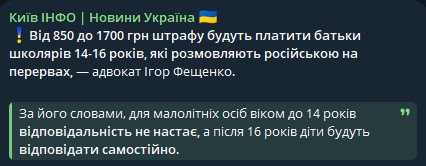 Київ ІНФО | Новини Україна 🇺🇦

❗ Від 850 до 1700 грн штрафу будуть платити батьки школярів 14-16 років, які розмовляють російською на перервах, — адвокат Ігор Фещенко.

За його словами, для малолітніх осіб віком до 14 років відповідальність не настає, а після 16 років діти будуть відповідати самостійно.